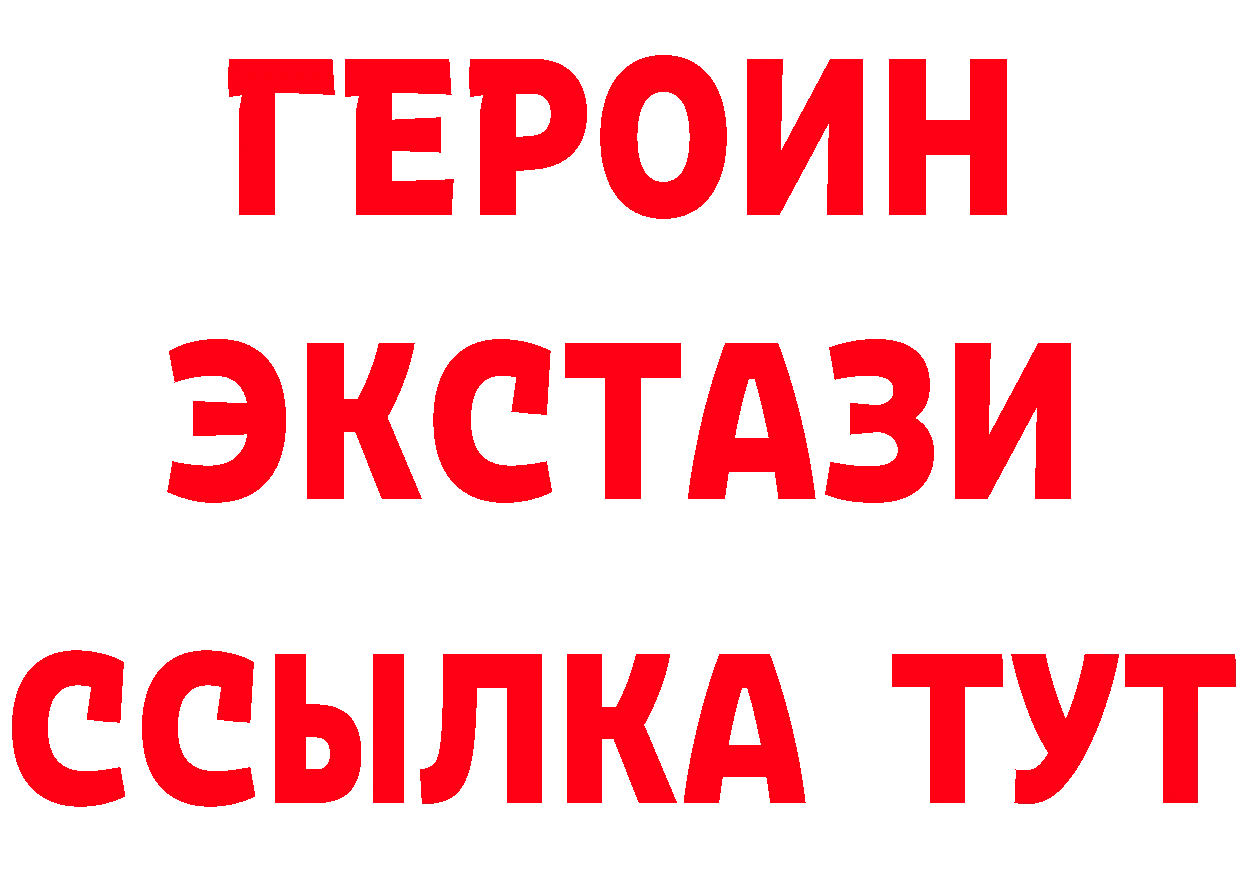 ГЕРОИН
ЭКСТАЗИ
ССЫЛКА ТУТ